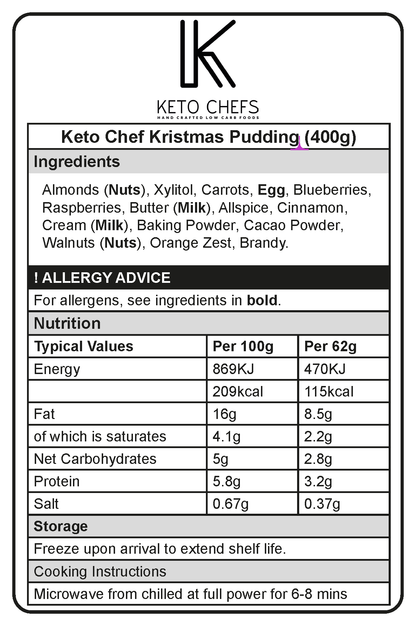 K

KETO CHEFS
HAND CRAFTED LOW CARB FOODS

Keto Chef Kristmas Pudding (400g)

Ingredients

Almonds (Nuts), Xylitol, Carrots, Egg, Blueberries, Raspberries, Butter (Milk), Allspice, Cinnamon, Cream (Milk), Baking Powder, Cacao Powder, Walnuts (Nuts), Orange Zest, Brandy.

! ALLERGY ADVICE

For allergens, see ingredients in bold.

Nutrition

| Typical Values | Per 100g | Per 62g |
|---|---|---|
| Energy | 869KJ | 470KJ |
| | 209kcal | 115kcal |
| Fat | 16g | 8.5g |
| of which is saturates | 4.1g | 2.2g |
| Net Carbohydrates | 5g | 2.8g |
| Protein | 5.8g | 3.2g |
| Salt | 0.67g | 0.37g |

Storage

Freeze upon arrival to extend shelf life.

Cooking Instructions

Microwave from chilled at full power for 6-8 mins